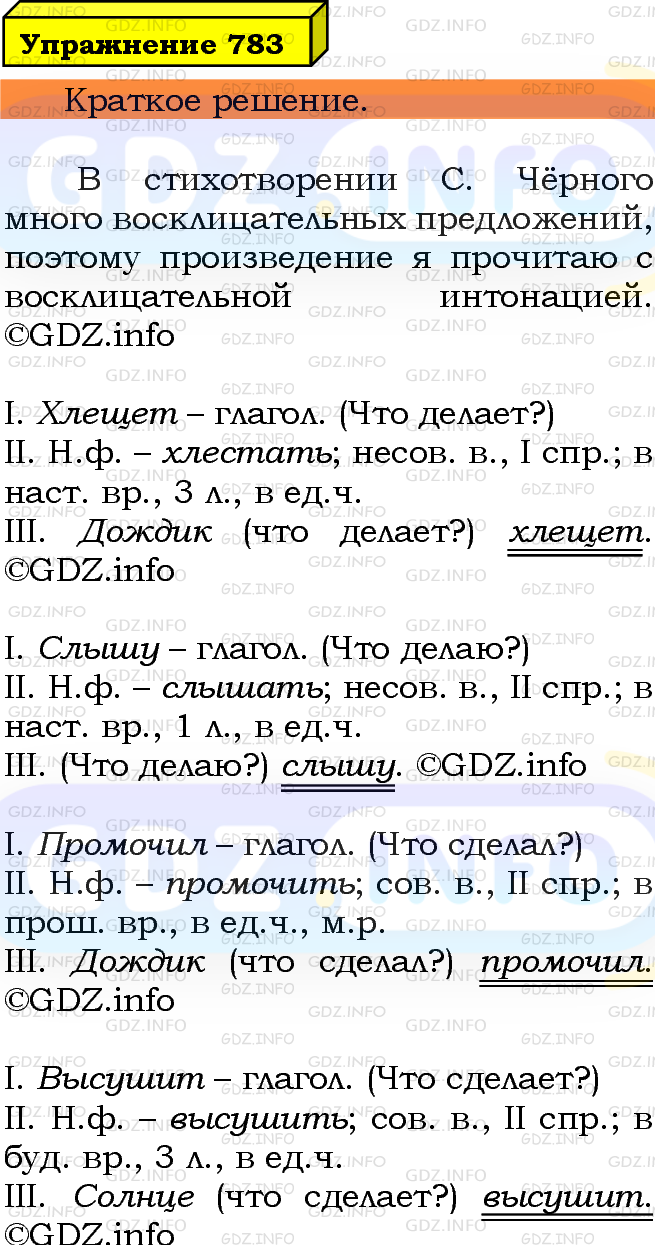 Упражнение 783

Краткое решение.

В стихотворении С. Чёрного много восклицательных предложений, поэтому произведение я прочитаю с восклицательной интонацией. ©GDZ.info

I. Хлещет – глагол. (Что делает?)
II. Н.ф. – хлестать; несов. в., I спр.; в наст. вр., 3 л., в ед.ч.
III. Дождик (что делает?) хлещет. ©GDZ.info

I. Слышу – глагол. (Что делаю?)
II. Н.ф. – слышать; несов. в., II спр.; в наст. вр., 1 л., в ед.ч.
III. (Что делаю?) слышу. ©GDZ.info

I. Промочил – глагол. (Что сделал?)
II. Н.ф. – промочить; сов. в., II спр.; в прош. вр., в ед.ч., м.р.
III. Дождик (что сделал?) промочил. ©GDZ.info

I. Высушит – глагол. (Что сделает?)
II. Н.ф. – высушить; сов. в., II спр.; в буд. вр., 3 л., в ед.ч.
III. Солнце (что сделает?) высушит. ©GDZ.info